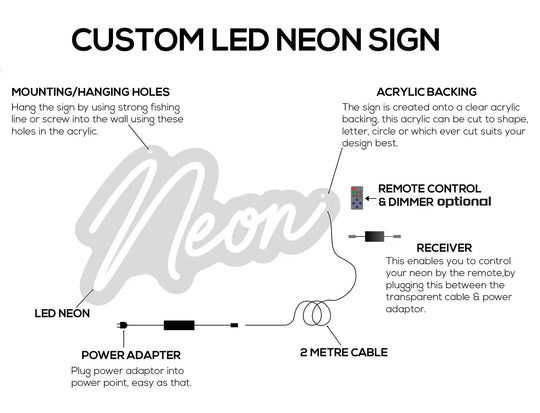 CUSTOM LED NEON SIGN

MOUNTING/HANGING HOLES
Hang the sign by using strong fishing line or screw into the wall using these holes in the acrylic.

ACRYLIC BACKING
The sign is created onto a clear acrylic backing, this acrylic can be cut to shape, letter, circle or which ever cut suits your design best.

Neon

REMOTE CONTROL & DIMMER optional

RECEIVER
This enables you to control your neon by the remote,by plugging this between the transparent cable & power adaptor.

LED NEON

POWER ADAPTER
Plug power adaptor into power point, easy as that.

2 METRE CABLE